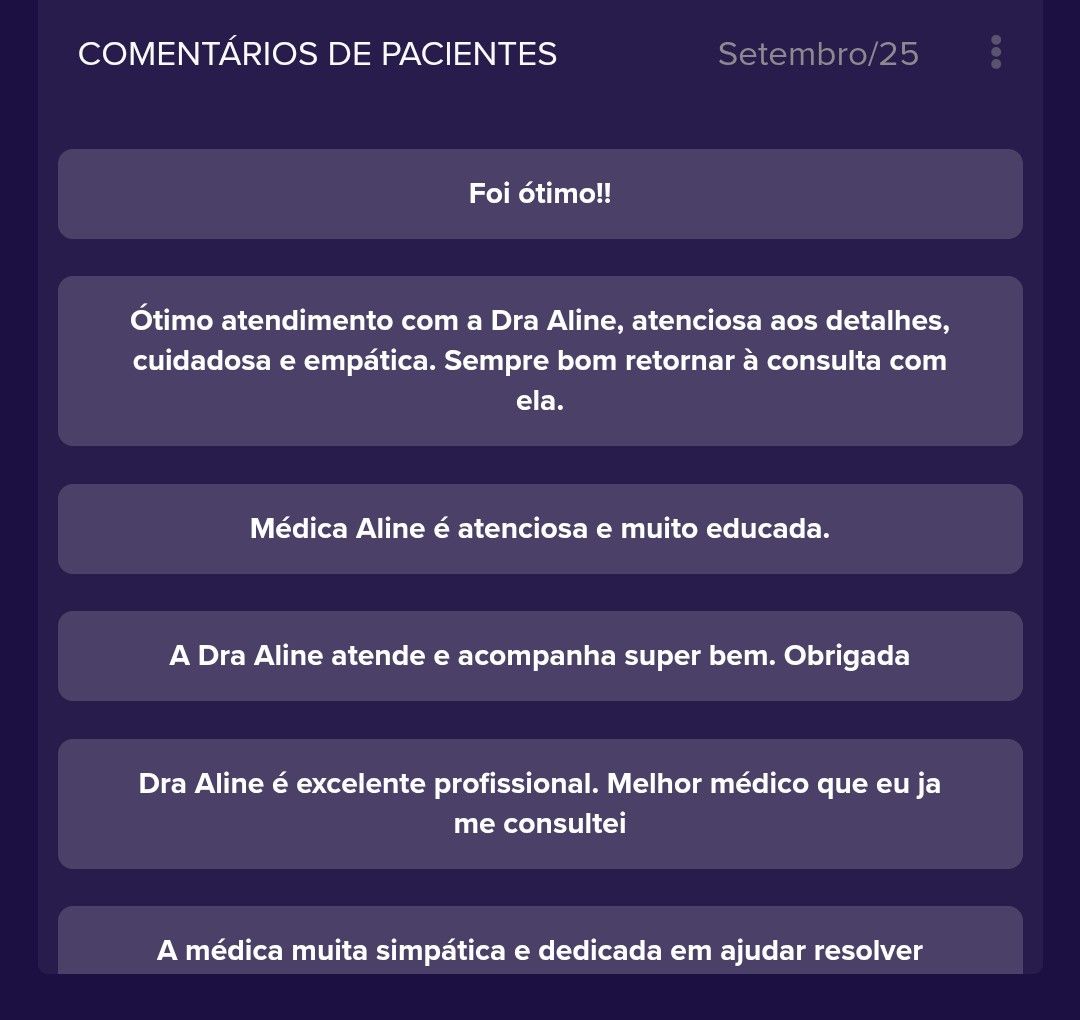 COMENTÁRIOS DE PACIENTES Setembro/25

Foi ótimo!!

Ótimo atendimento com a Dra Aline, atenciosa aos detalhes, cuidadosa e empática. Sempre bom retornar à consulta com ela.

Médica Aline é atenciosa e muito educada.

A Dra Aline atende e acompanha super bem. Obrigada

Dra Aline é excelente profissional. Melhor médico que eu ja me consultei

A médica muita simpática e dedicada em ajudar resolver